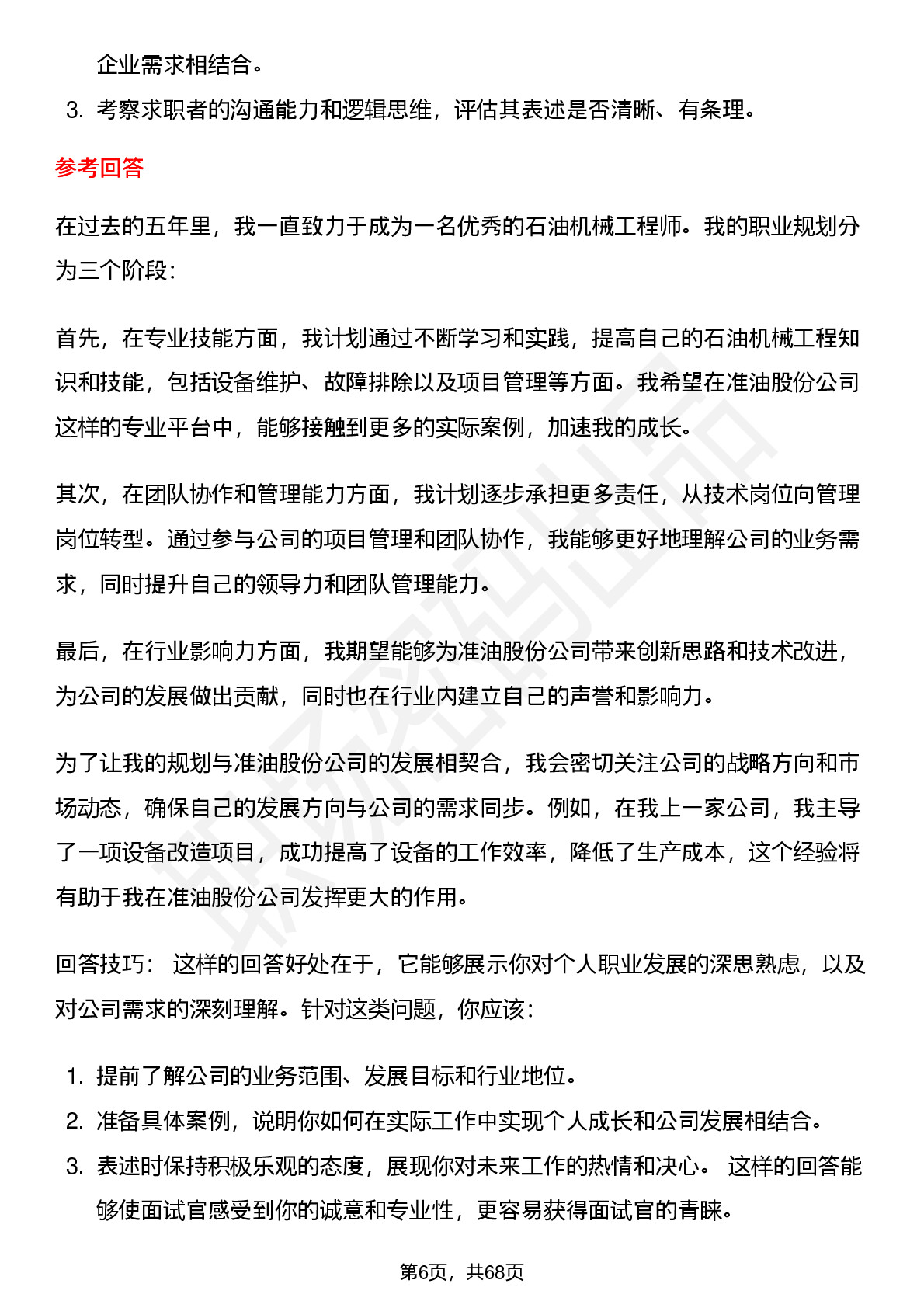 企业需求相结合。

3. 考察求职者的沟通能力和逻辑思维，评估其表述是否清晰、有条理。

参考回答

在过去的五年里，我一直致力于成为一名优秀的石油机械工程师。我的职业规划分为三个阶段：

首先，在专业技能方面，我计划通过不断学习和实践，提高自己的石油机械工程知识和技能，包括设备维护、故障排除以及项目管理等方面。我希望在准油股份公司这样的专业平台中，能够接触到更多的实际案例，加速我的成长。

其次，在团队协作和管理能力方面，我计划逐步承担更多责任，从技术岗位向管理岗位转型。通过参与公司的项目管理和团队协作，我能够更好地理解公司的业务需求，同时提升自己的领导力和团队管理能力。

最后，在行业影响力方面，我期望能够为准油股份公司带来创新思路和技术改进，为公司的发展做出贡献，同时也在行业内建立自己的声誉和影响力。

为了让我的规划与准油股份公司的发展相契合，我会密切关注公司的战略方向和市场动态，确保自己的发展方向与公司的需求同步。例如，在我上一家公司，我主导了一项设备改造项目，成功提高了设备的工作效率，降低了生产成本，这个经验将有助于我在准油股份公司发挥更大的作用。

回答技巧： 这样的回答好处在于，它能够展示你对个人职业发展的深思熟虑，以及对公司需求的深刻理解。针对这类问题，你应该：

1. 提前了解公司的业务范围、发展目标和行业地位。
2. 准备具体案例，说明你如何在实际工作中实现个人成长和公司发展相结合。
3. 表述时保持积极乐观的态度，展现你对未来工作的热情和决心。 这样的回答能够使面试官感受到你的诚意和专业性，更容易获得面试官的青睐。

第6页，共68页